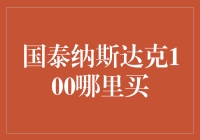 国泰纳斯达克100哪里买